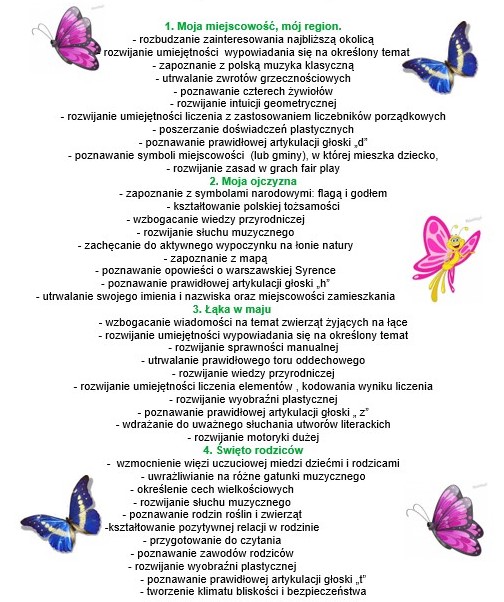 1. Moja miejscowość, mój region.
- rozbudzanie zainteresowania najbliższą okolicą
rozwijanie umiejętności wypowiadania się na określony temat
- zapoznanie z polską muzyka klasyczną
- utrwalanie zwrotów grzecznościowych
- poznawanie czterech żywiołów
- rozwijanie intuicji geometrycznej
- rozwijanie umiejętności liczenia z zastosowaniem liczebników porządkowych
- poszerzanie doświadczeń plastycznych
- poznawanie prawidłowej artykulacji głoski „d"
- poznawanie symboli miejscowości (lub gminy), w której mieszka dziecko,
- rozwijanie zasad w grach fair play

2. Moja ojczyzna
- zapoznanie z symbolami narodowymi: flagą i godłem
- kształtowanie polskiej tożsamości
- wzbogacanie wiedzy przyrodniczej
- rozwijanie słuchu muzycznego
- zachęcanie do aktywnego wypoczynku na łonie natury
- zapoznanie z mapą
- poznawanie opowieści o warszawskiej Syrence
- poznawanie prawidłowej artykulacji głoski „h"
- utrwalanie swojego imienia i nazwiska oraz miejscowości zamieszkania

3. Łąka w maju
- wzbogacanie wiadomości na temat zwierząt żyjących na łące
- rozwijanie umiejętności wypowiadania się na określony temat
- rozwijanie sprawności manualnej
- utrwalanie prawidłowego toru oddechowego
- rozwijanie wiedzy przyrodniczej
- rozwijanie umiejętności liczenia elementów , kodowania wyniku liczenia
- rozwijanie wyobraźni plastycznej
- poznawanie prawidłowej artykulacji głoski „ z"
- wdrażanie do uważnego słuchania utworów literackich
- rozwijanie motoryki dużej

4. Święto rodziców
- wzmocnienie więzi uczuciowej miedzi dziećmi i rodzicami
- uwrażliwianie na różne gatunki muzycznego
- określenie cech wielkościowych
- rozwijanie słuchu muzycznego
- poznawanie rodzin roślin i zwierząt
-kształtowanie pozytywnej relacji w rodzinie
- przygotowanie do czytania
- poznawanie zawodów rodziców
- rozwijanie wyobraźni plastycznej
- poznawanie prawidłowej artykulacji głoski „t"
- tworzenie klimatu bliskości i bezpieczeństwa